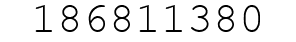 186811380